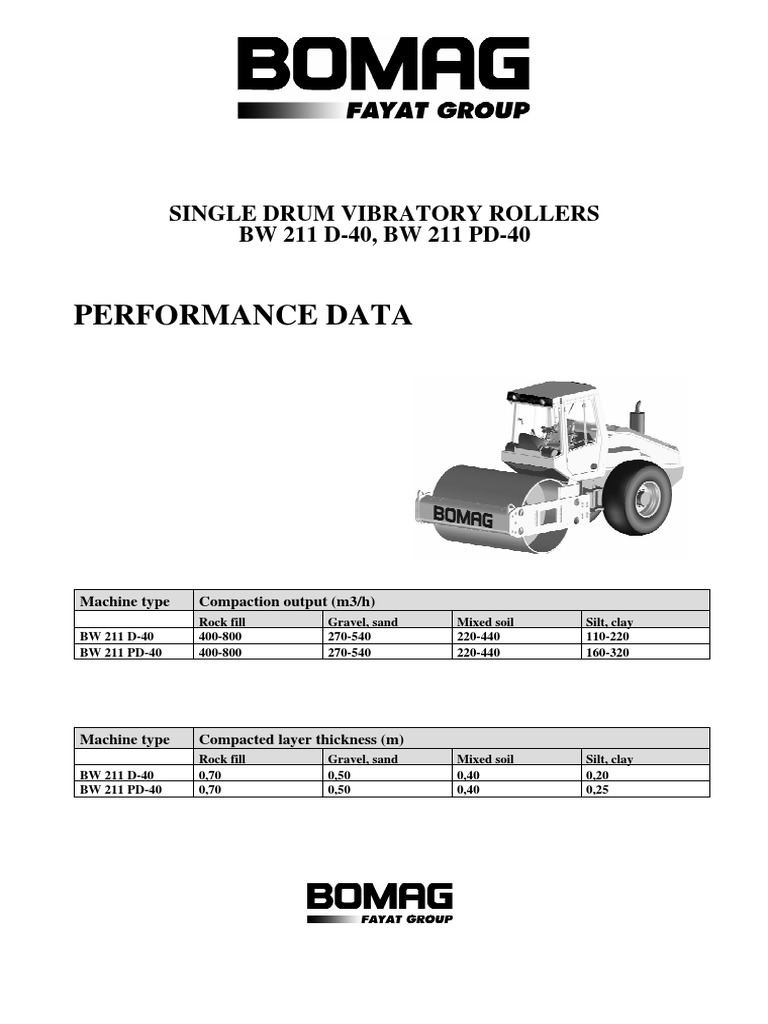 BOMAG
FAYAT GROUP

SINGLE DRUM VIBRATORY ROLLERS
BW 211 D-40, BW 211 PD-40

PERFORMANCE DATA

BOMAG

| Machine type | Compaction output (m3/h) | | | |
|---|---|---|---|---|
| | Rock fill | Gravel, sand | Mixed soil | Silt, clay |
| BW 211 D-40 | 400-800 | 270-540 | 220-440 | 110-220 |
| BW 211 PD-40 | 400-800 | 270-540 | 220-440 | 160-320 |

| Machine type | Compacted layer thickness (m) | | | |
|---|---|---|---|---|
| | Rock fill | Gravel, sand | Mixed soil | Silt, clay |
| BW 211 D-40 | 0,70 | 0,50 | 0,40 | 0,20 |
| BW 211 PD-40 | 0,70 | 0,50 | 0,40 | 0,25 |

BOMAG
FAYAT GROUP